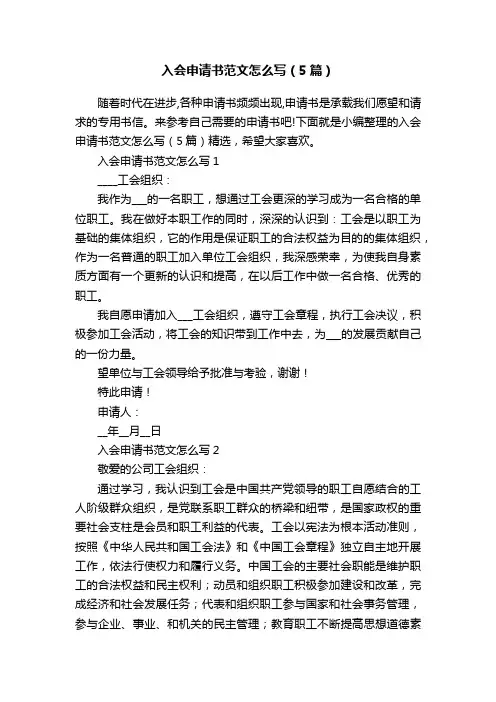 入会申请书范文怎么写（5篇）

随着时代在进步,各种申请书频频出现,申请书是承载我们愿望和请求的专用书信。来参考自己需要的申请书吧!下面就是小编整理的入会申请书范文怎么写（5篇）精选，希望大家喜欢。

入会申请书范文怎么写1

____工会组织：

我作为___的一名职工，想通过工会更深的学习成为一名合格的单位职工。我在做好本职工作的同时，深深的认识到：工会是以职工为基础的集体组织，它的作用是保证职工的合法权益为目的的集体组织，作为一名普通的职工加入单位工会组织，我深感荣幸，为使我自身素质方面有一个更新的认识和提高，在以后工作中做一名合格、优秀的职工。

我自愿申请加入___工会组织，遵守工会章程，执行工会决议，积极参加工会活动，将工会的知识带到工作中去，为___的发展贡献自己的一份力量。

望单位与工会领导给予批准与考验，谢谢！

特此申请！

申请人：

__年__月__日

入会申请书范文怎么写2

敬爱的公司工会组织：

通过学习，我认识到工会是中国共产党领导的职工自愿结合的工人阶级群众组织，是党联系职工群众的桥梁和纽带，是国家政权的重要社会支柱是会员和职工利益的代表。工会以宪法为根本活动准则，按照《中华人民共和国工会法》和《中国工会章程》独立自主地开展工作，依法行使权力和履行义务。中国工会的主要社会职能是维护职工的合法权益和民主权利；动员和组织职工积极参加建设和改革，完成经济和社会发展任务；代表和组织职工参与国家和社会事务管理，参与企业、事业、和机关的民主管理；教育职工不断提高思想道德素